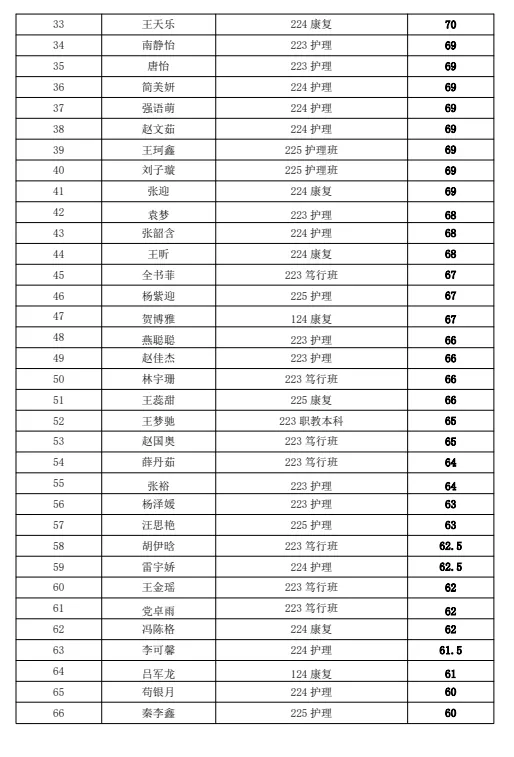 | 33 | 王天乐 | 224 康复 | 70 |
|---|---|---|---|
| 34 | 南静怡 | 223 护理 | 69 |
| 35 | 唐怡 | 223 护理 | 69 |
| 36 | 简美妍 | 224 护理 | 69 |
| 37 | 强语萌 | 224 护理 | 69 |
| 38 | 赵文茹 | 224 护理 | 69 |
| 39 | 王珂鑫 | 225 护理班 | 69 |
| 40 | 刘子璇 | 225 护理班 | 69 |
| 41 | 张迎 | 224 康复 | 69 |
| 42 | 袁梦 | 223 护理 | 68 |
| 43 | 张韶含 | 224 护理 | 68 |
| 44 | 王昕 | 224 康复 | 68 |
| 45 | 全书菲 | 223 笃行班 | 67 |
| 46 | 杨紫迎 | 225 护理 | 67 |
| 47 | 贺博雅 | 124 康复 | 67 |
| 48 | 燕聪聪 | 223 护理 | 66 |
| 49 | 赵佳杰 | 223 护理 | 66 |
| 50 | 林宇珊 | 223 笃行班 | 66 |
| 51 | 王蕊甜 | 225 康复 | 66 |
| 52 | 王梦驰 | 223 职教本科 | 65 |
| 53 | 赵国奥 | 223 笃行班 | 65 |
| 54 | 薛丹茹 | 223 笃行班 | 64 |
| 55 | 张裕 | 223 护理 | 64 |
| 56 | 杨泽媛 | 223 护理 | 63 |
| 57 | 汪思艳 | 225 护理 | 63 |
| 58 | 胡伊晗 | 223 笃行班 | 62.5 |
| 59 | 雷宇娇 | 224 护理 | 62.5 |
| 60 | 王金瑶 | 223 笃行班 | 62 |
| 61 | 党卓雨 | 223 笃行班 | 62 |
| 62 | 冯陈格 | 224 康复 | 62 |
| 63 | 李可馨 | 224 护理 | 61.5 |
| 64 | 吕军龙 | 124 康复 | 61 |
| 65 | 苟银月 | 224 护理 | 60 |
| 66 | 秦李鑫 | 225 护理 | 60 |